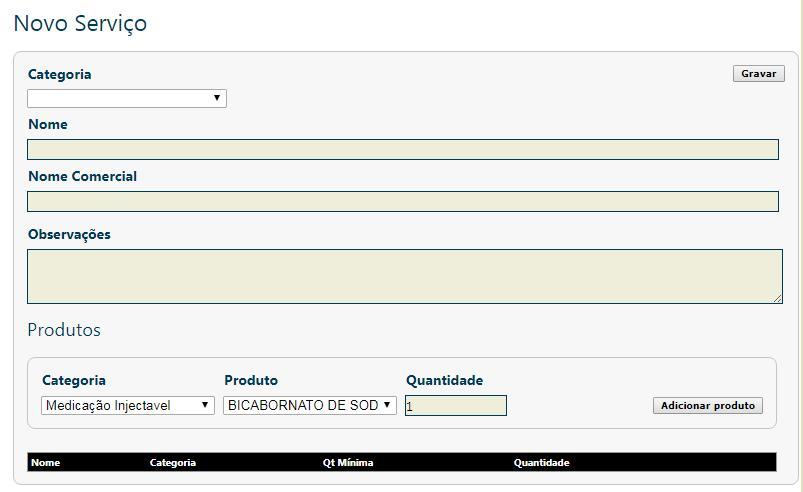 Novo Serviço

Categoria

Gravar

Nome

Nome Comercial

Observações

Produtos

Categoria
Medicação Injectavel

Produto
BICABORNATO DE SOD

Quantidade
1

Adicionar produto

| Nome | Categoria | Qt Mínima | Quantidade |
|---|---|---|---|